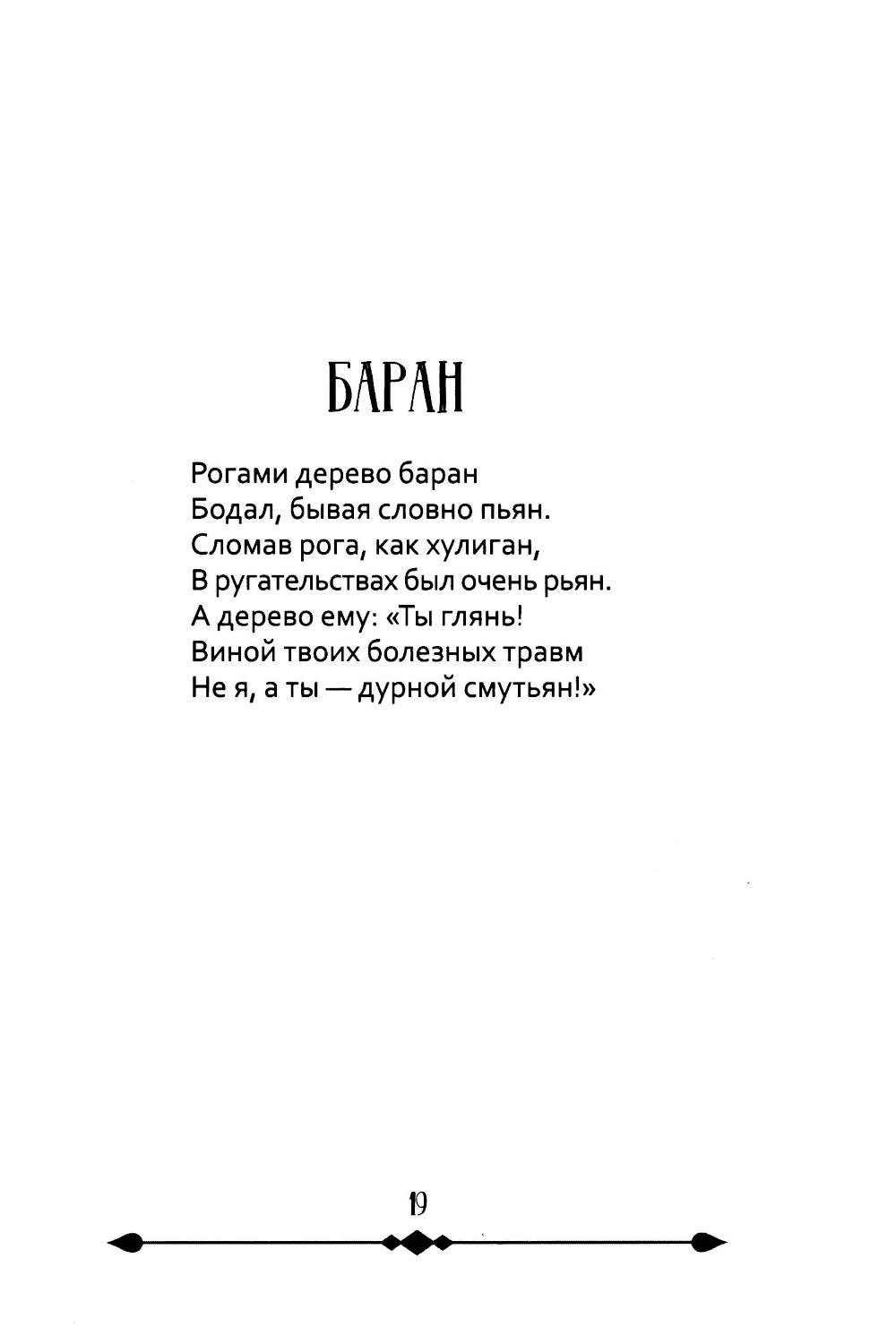 БАРАН

Рогами дерево баран
Бодал, бывая словно пьян.
Сломав рога, как хулиган,
В ругательствах был очень рьян.
А дерево ему: «Ты глянь!
Виной твоих болезных травм
Не я, а ты — дурной смутьян!»

19